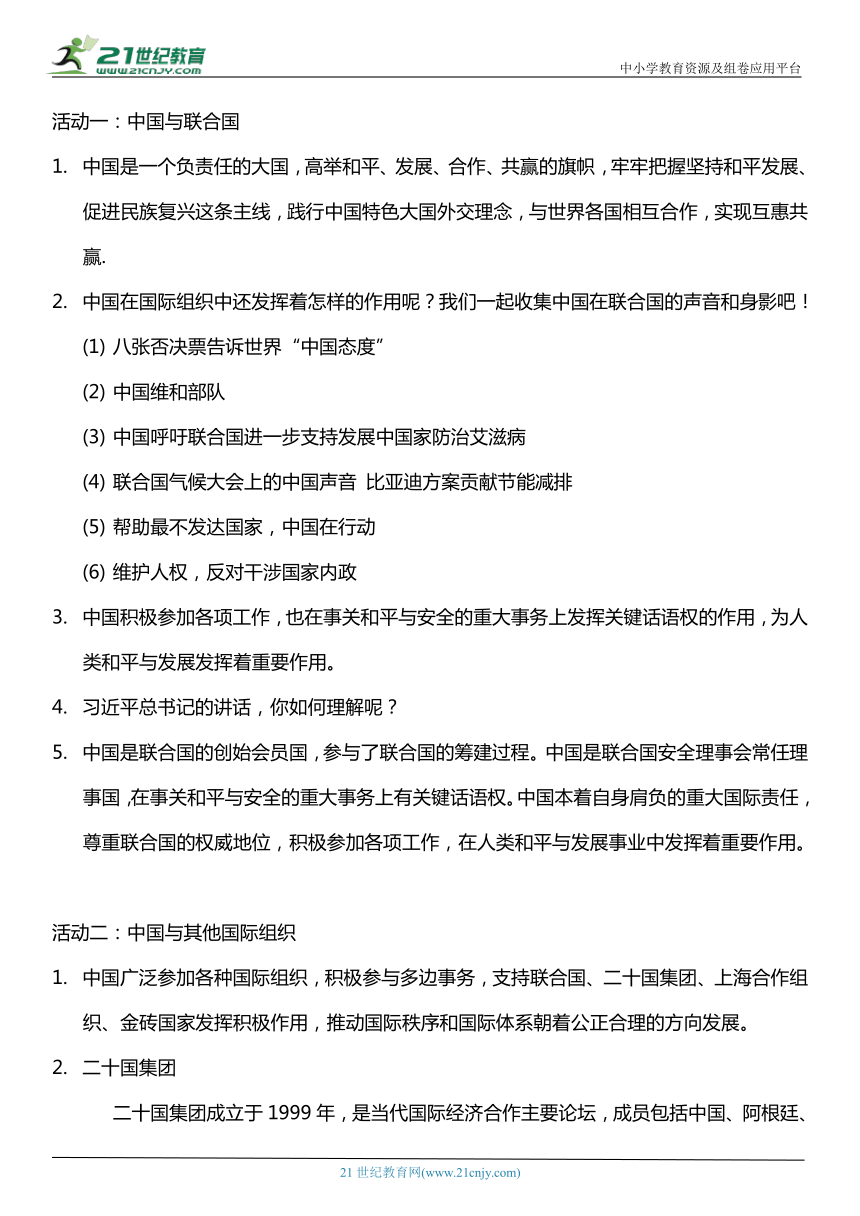 21世纪教育
www.21cnjy.com

中小学教育资源及组卷应用平台

活动一：中国与联合国

1. 中国是一个负责任的大国，高举和平、发展、合作、共赢的旗帜，牢牢把握坚持和平发展、促进民族复兴这条主线，践行中国特色大国外交理念，与世界各国相互合作，实现互惠共赢.

2. 中国在国际组织中还发挥着怎样的作用呢？我们一起收集中国在联合国的声音和身影吧！

(1) 八张否决票告诉世界“中国态度”

(2) 中国维和部队

(3) 中国呼吁联合国进一步支持发展中国家防治艾滋病

(4) 联合国气候大会上的中国声音 比亚迪方案贡献节能减排

(5) 帮助最不发达国家，中国在行动

(6) 维护人权，反对干涉国家内政

3. 中国积极参加各项工作，也在事关和平与安全的重大事务上发挥关键话语权的作用，为人类和平与发展发挥着重要作用。

4. 习近平总书记的讲话，你如何理解呢？

5. 中国是联合国的创始会员国，参与了联合国的筹建过程。中国是联合国安全理事会常任理事国，在事关和平与安全的重大事务上有关键话语权。中国本着自身肩负的重大国际责任，尊重联合国的权威地位，积极参加各项工作，在人类和平与发展事业中发挥着重要作用。

活动二：中国与其他国际组织

1. 中国广泛参加各种国际组织，积极参与多边事务，支持联合国、二十国集团、上海合作组织、金砖国家发挥积极作用，推动国际秩序和国际体系朝着公正合理的方向发展。

2. 二十国集团

二十国集团成立于 1999 年，是当代国际经济合作主要论坛，成员包括中国、阿根廷、

21 世纪教育网(www.21cnjy.com)